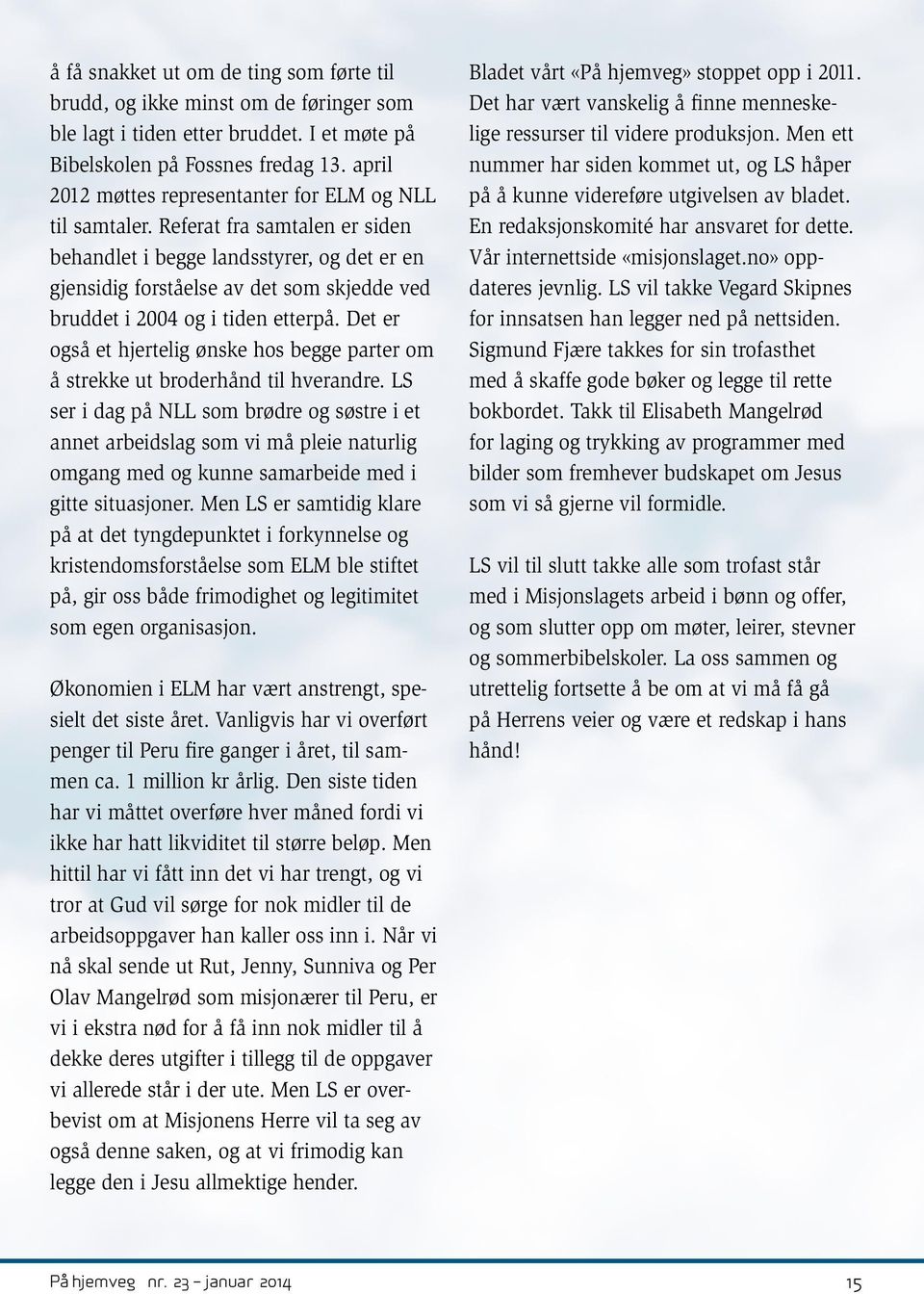 å få snakket ut om de ting som førte til brudd, og ikke minst om de føringer som ble lagt i tiden etter bruddet. I et møte på Bibelskolen på Fossnes fredag 13. april 2012 møttes representanter for ELM og NLL til samtaler. Referat fra samtalen er siden behandlet i begge landsstyrer, og det er en gjensidig forståelse av det som skjedde ved bruddet i 2004 og i tiden etterpå. Det er også et hjertelig ønske hos begge parter om å strekke ut broderhånd til hverandre. LS ser i dag på NLL som brødre og søstre i et annet arbeidslag som vi må pleie naturlig omgang med og kunne samarbeide med i gitte situasjoner. Men LS er samtidig klare på at det tyngdepunktet i forkynnelse og kristendomsforståelse som ELM ble stiftet på, gir oss både frimodighet og legitimitet som egen organisasjon.

Økonomien i ELM har vært anstrengt, spesielt det siste året. Vanligvis har vi overført penger til Peru fire ganger i året, til sammen ca. 1 million kr årlig. Den siste tiden har vi måttet overføre hver måned fordi vi ikke har hatt likviditet til større beløp. Men hittil har vi fått inn det vi har trengt, og vi tror at Gud vil sørge for nok midler til de arbeidsoppgaver han kaller oss inn i. Når vi nå skal sende ut Rut, Jenny, Sunniva og Per Olav Mangelrød som misjonærer til Peru, er vi i ekstra nød for å få inn nok midler til å dekke deres utgifter i tillegg til de oppgaver vi allerede står i der ute. Men LS er overbevist om at Misjonens Herre vil ta seg av også denne saken, og at vi frimodig kan legge den i Jesu allmektige hender.

Bladet vårt «På hjemveg» stoppet opp i 2011. Det har vært vanskelig å finne menneskelige ressurser til videre produksjon. Men ett nummer har siden kommet ut, og LS håper på å kunne videreføre utgivelsen av bladet. En redaksjonskomité har ansvaret for dette. Vår internettside «misjonslaget.no» oppdateres jevnlig. LS vil takke Vegard Skipnes for innsatsen han legger ned på nettsiden. Sigmund Fjære takkes for sin trofasthet med å skaffe gode bøker og legge til rette bokbordet. Takk til Elisabeth Mangelrød for laging og trykking av programmer med bilder som fremhever budskapet om Jesus som vi så gjerne vil formidle.

LS vil til slutt takke alle som trofast står med i Misjonslagets arbeid i bønn og offer, og som slutter opp om møter, leirer, stevner og sommerbibelskoler. La oss sammen og utrettelig fortsette å be om at vi må få gå på Herrens veier og være et redskap i hans hånd!

På hjemveg nr. 23 – januar 2014

15